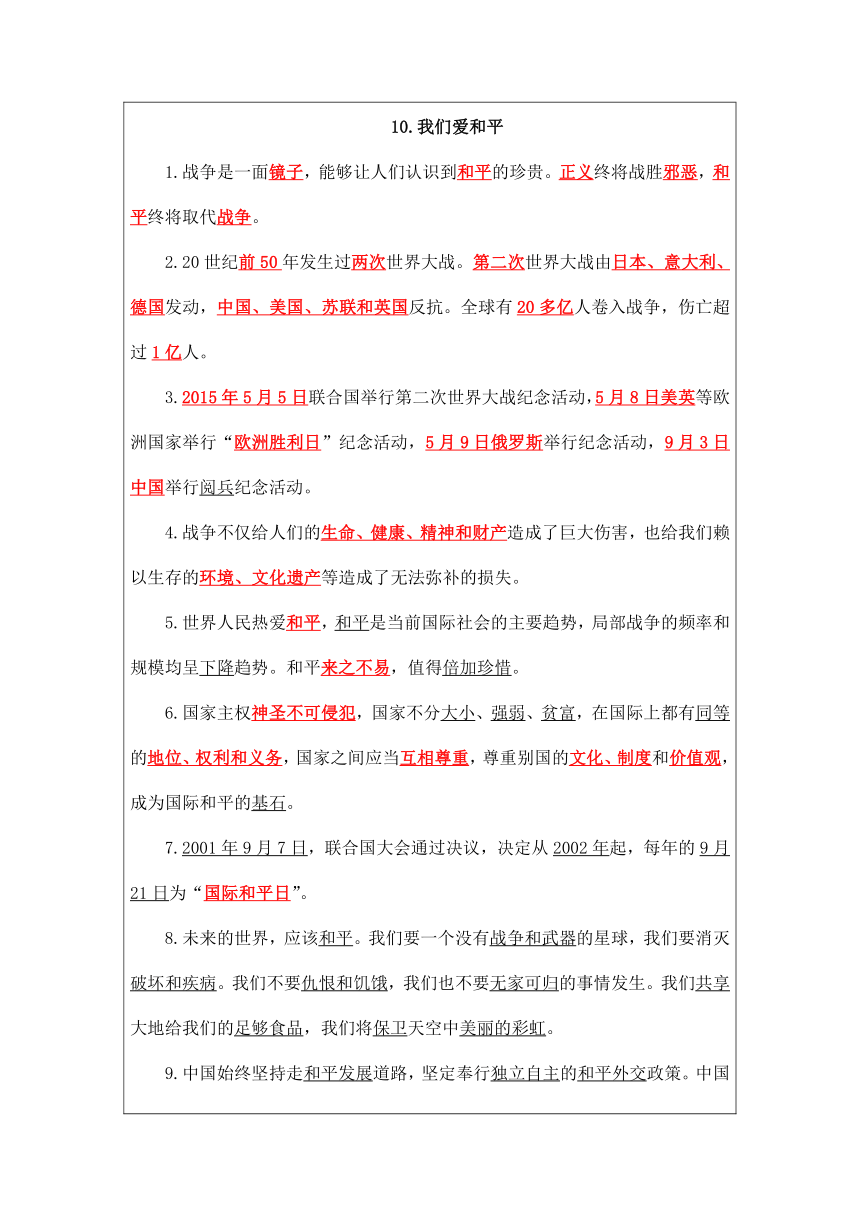 10.我们爱和平

1.战争是一面镜子，能够让人们认识到和平的珍贵。正义终将战胜邪恶，和平终将取代战争。

2.20世纪前50年发生过两次世界大战。第二次世界大战由日本、意大利、德国发动，中国、美国、苏联和英国反抗。全球有20多亿人卷入战争，伤亡超过1亿人。

3.2015年5月5日联合国举行第二次世界大战纪念活动，5月8日美英等欧洲国家举行“欧洲胜利日”纪念活动，5月9日俄罗斯举行纪念活动，9月3日中国举行阅兵纪念活动。

4.战争不仅给人们的生命、健康、精神和财产造成了巨大伤害，也给我们赖以生存的环境、文化遗产等造成了无法弥补的损失。

5.世界人民热爱和平，和平是当前国际社会的主要趋势，局部战争的频率和规模均呈下降趋势。和平来之不易，值得倍加珍惜。

6.国家主权神圣不可侵犯，国家不分大小、强弱、贫富，在国际上都有同等的地位、权利和义务，国家之间应当互相尊重，尊重别国的文化、制度和价值观，成为国际和平的基石。

7.2001年9月7日，联合国大会通过决议，决定从2002年起，每年的9月21日为“国际和平日”。

8.未来的世界，应该和平。我们要一个没有战争和武器的星球，我们要消灭破坏和疾病。我们不要仇恨和饥饿，我们也不要无家可归的事情发生。我们共享大地给我们的足够食品，我们将保卫天空中美丽的彩虹。

9.中国始终坚持走和平发展道路，坚定奉行独立自主的和平外交政策。中国